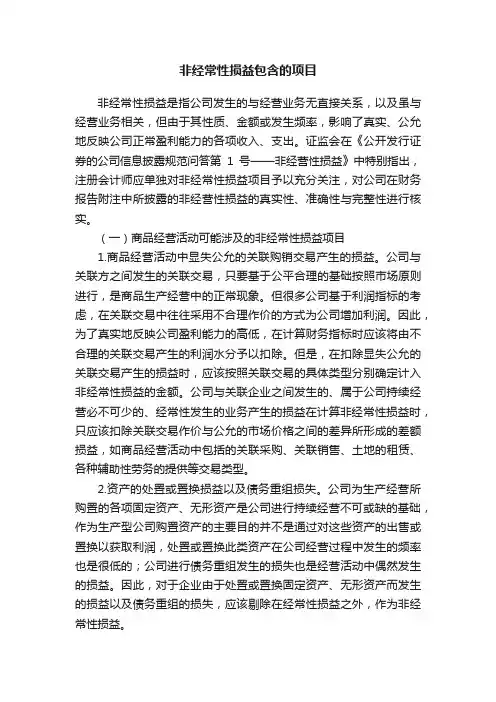 非经常性损益包含的项目

非经常性损益是指公司发生的与经营业务无直接关系，以及虽与经营业务相关，但由于其性质、金额或发生频率，影响了真实、公允地反映公司正常盈利能力的各项收入、支出。证监会在《公开发行证券的公司信息披露规范问答第 1 号——非经营性损益》中特别指出，注册会计师应单独对非经常性损益项目予以充分关注，对公司在财务报告附注中所披露的非经营性损益的真实性、准确性与完整性进行核实。

（一）商品经营活动可能涉及的非经常性损益项目

1.商品经营活动中显失公允的关联购销交易产生的损益。公司与关联方之间发生的关联交易，只要基于公平合理的基础按照市场原则进行，是商品生产经营中的正常现象。但很多公司基于利润指标的考虑，在关联交易中往往采用不合理作价的方式为公司增加利润。因此，为了真实地反映公司盈利能力的高低，在计算财务指标时应该将由不合理的关联交易产生的利润水分予以扣除。但是，在扣除显失公允的关联交易产生的损益时，应该按照关联交易的具体类型分别确定计入非经常性损益的金额。公司与关联企业之间发生的、属于公司持续经营必不可少的、经常性发生的业务产生的损益在计算非经常性损益时，只应该扣除关联交易作价与公允的市场价格之间的差异所形成的差额损益，如商品经营活动中包括的关联采购、关联销售、土地的租赁、各种辅助性劳务的提供等交易类型。

2.资产的处置或置换损益以及债务重组损失。公司为生产经营所购置的各项固定资产、无形资产是公司进行持续经营不可或缺的基础，作为生产型公司购置资产的主要目的并不是通过对这些资产的出售或置换以获取利润，处置或置换此类资产在公司经营过程中发生的频率也是很低的；公司进行债务重组发生的损失也是经营活动中偶然发生的损益。因此，对于企业由于处置或置换固定资产、无形资产而发生的损益以及债务重组的损失，应该剔除在经常性损益之外，作为非经常性损益。